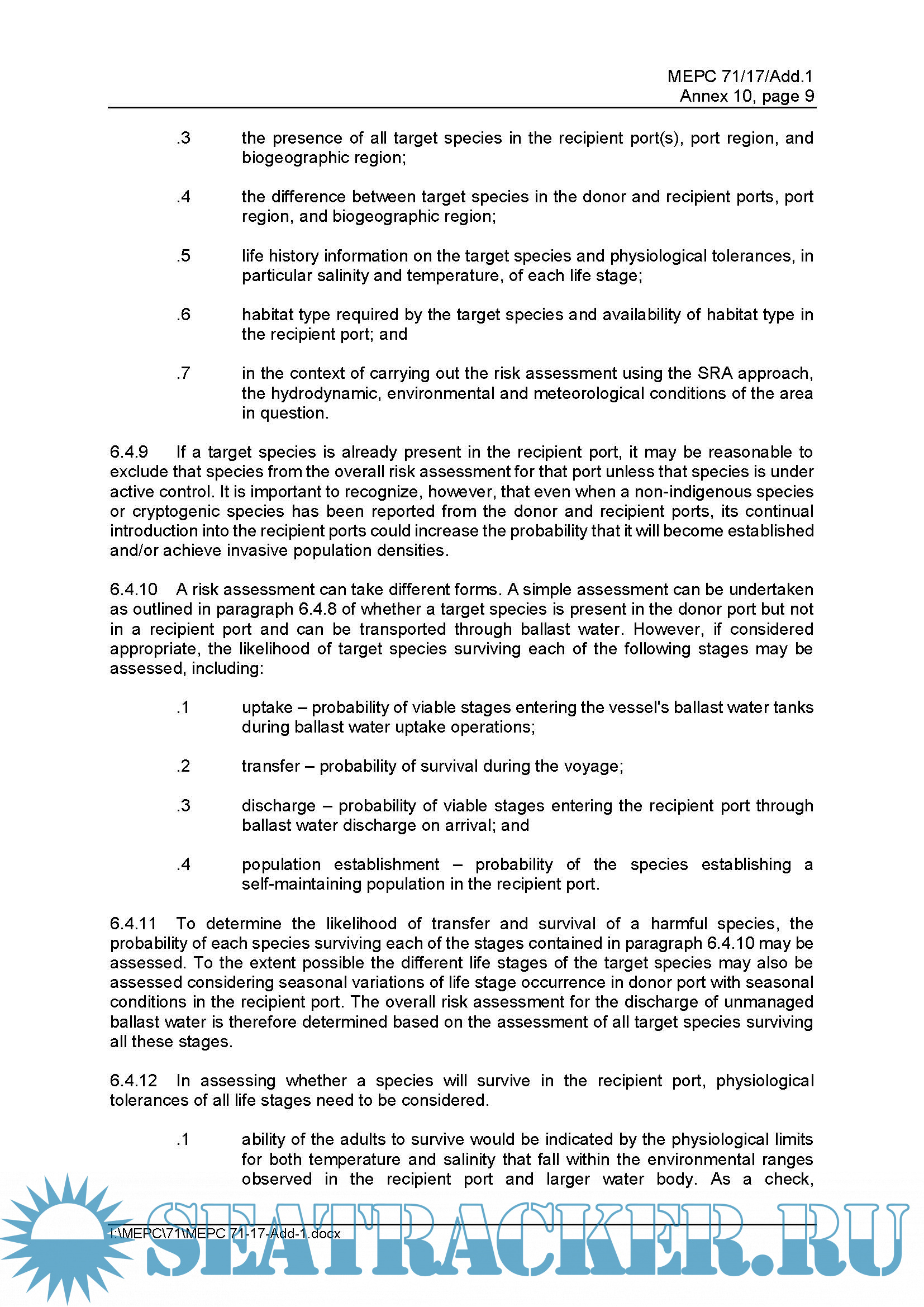 MEPC 71/17/Add.1
Annex 10, page 9

.3 the presence of all target species in the recipient port(s), port region, and biogeographic region;

.4 the difference between target species in the donor and recipient ports, port region, and biogeographic region;

.5 life history information on the target species and physiological tolerances, in particular salinity and temperature, of each life stage;

.6 habitat type required by the target species and availability of habitat type in the recipient port; and

.7 in the context of carrying out the risk assessment using the SRA approach, the hydrodynamic, environmental and meteorological conditions of the area in question.

6.4.9 If a target species is already present in the recipient port, it may be reasonable to exclude that species from the overall risk assessment for that port unless that species is under active control. It is important to recognize, however, that even when a non-indigenous species or cryptogenic species has been reported from the donor and recipient ports, its continual introduction into the recipient ports could increase the probability that it will become established and/or achieve invasive population densities.

6.4.10 A risk assessment can take different forms. A simple assessment can be undertaken as outlined in paragraph 6.4.8 of whether a target species is present in the donor port but not in a recipient port and can be transported through ballast water. However, if considered appropriate, the likelihood of target species surviving each of the following stages may be assessed, including:

.1 uptake – probability of viable stages entering the vessel's ballast water tanks during ballast water uptake operations;

.2 transfer – probability of survival during the voyage;

.3 discharge – probability of viable stages entering the recipient port through ballast water discharge on arrival; and

.4 population establishment – probability of the species establishing a self-maintaining population in the recipient port.

6.4.11 To determine the likelihood of transfer and survival of a harmful species, the probability of each species surviving each of the stages contained in paragraph 6.4.10 may be assessed. To the extent possible the different life stages of the target species may also be assessed considering seasonal variations of life stage occurrence in donor port with seasonal conditions in the recipient port. The overall risk assessment for the discharge of unmanaged ballast water is therefore determined based on the assessment of all target species surviving all these stages.

6.4.12 In assessing whether a species will survive in the recipient port, physiological tolerances of all life stages need to be considered.

.1 ability of the adults to survive would be indicated by the physiological limits for both temperature and salinity that fall within the environmental ranges observed in the recipient port and larger water body. As a check,

I:\MEPC\71\MEPC 71-17-Add-1.docx

SEATRACKER.RU